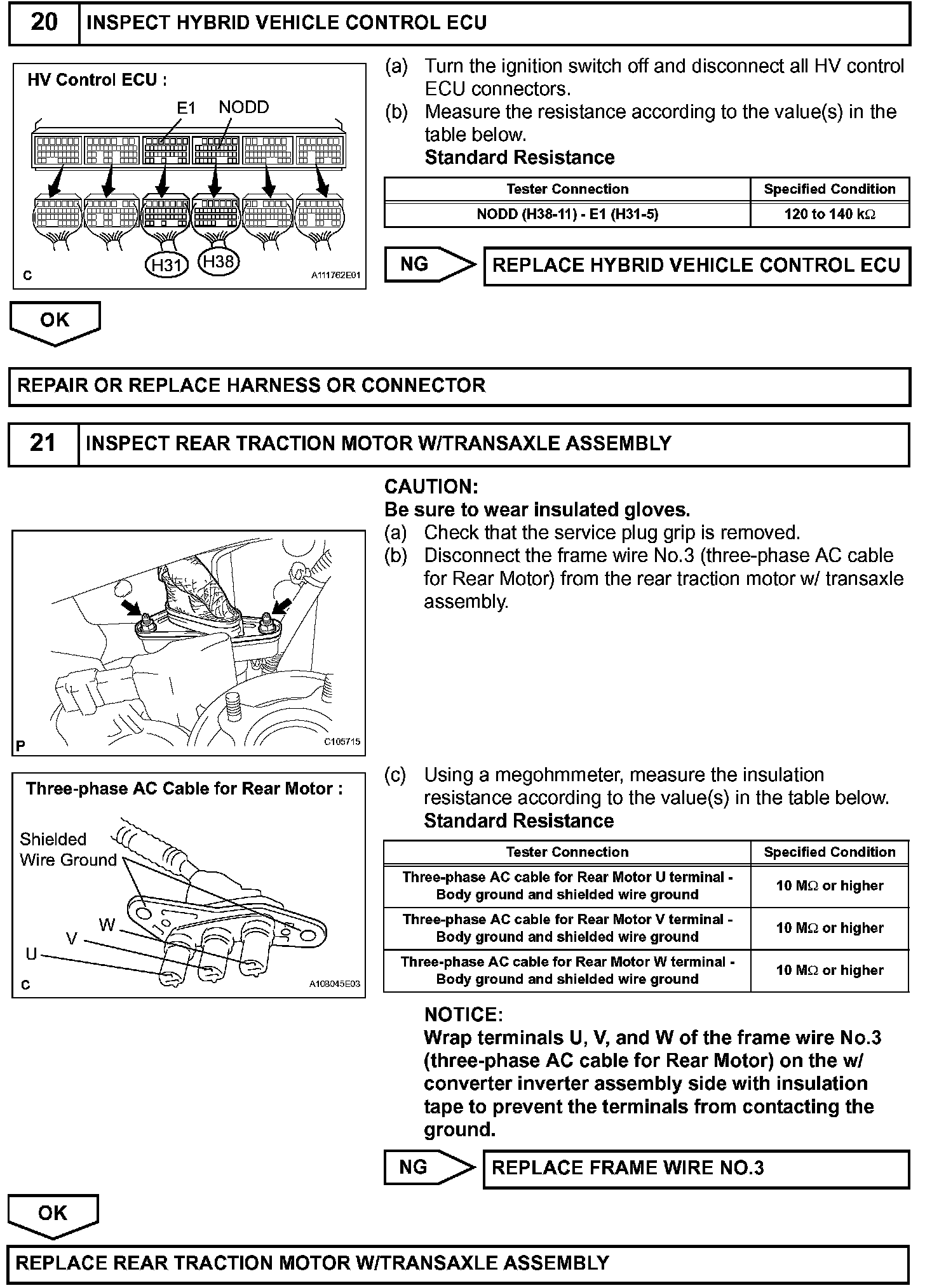 20 INSPECT HYBRID VEHICLE CONTROL ECU

HV Control ECU :

E1 NODD

H31 H38

C A111762E01

(a) Turn the ignition switch off and disconnect all HV control ECU connectors.

(b) Measure the resistance according to the value(s) in the table below.

Standard Resistance

| Tester Connection | Specified Condition |
|---|---|
| NODD (H38-11) - E1 (H31-5) | 120 to 140 kΩ |

NG REPLACE HYBRID VEHICLE CONTROL ECU

OK

REPAIR OR REPLACE HARNESS OR CONNECTOR

21 INSPECT REAR TRACTION MOTOR W/TRANSAXLE ASSEMBLY

CAUTION:
Be sure to wear insulated gloves.

(a) Check that the service plug grip is removed.

(b) Disconnect the frame wire No.3 (three-phase AC cable for Rear Motor) from the rear traction motor w/ transaxle assembly.

P C105715

Three-phase AC Cable for Rear Motor :

Shielded Wire Ground

W
V
U

C A108045E03

(c) Using a megohmmeter, measure the insulation resistance according to the value(s) in the table below.

Standard Resistance

| Tester Connection | Specified Condition |
|---|---|
| Three-phase AC cable for Rear Motor U terminal - Body ground and shielded wire ground | 10 MΩ or higher |
| Three-phase AC cable for Rear Motor V terminal - Body ground and shielded wire ground | 10 MΩ or higher |
| Three-phase AC cable for Rear Motor W terminal - Body ground and shielded wire ground | 10 MΩ or higher |

NOTICE:
Wrap terminals U, V, and W of the frame wire No.3 (three-phase AC cable for Rear Motor) on the w/ converter inverter assembly side with insulation tape to prevent the terminals from contacting the ground.

NG REPLACE FRAME WIRE NO.3

OK

REPLACE REAR TRACTION MOTOR W/TRANSAXLE ASSEMBLY